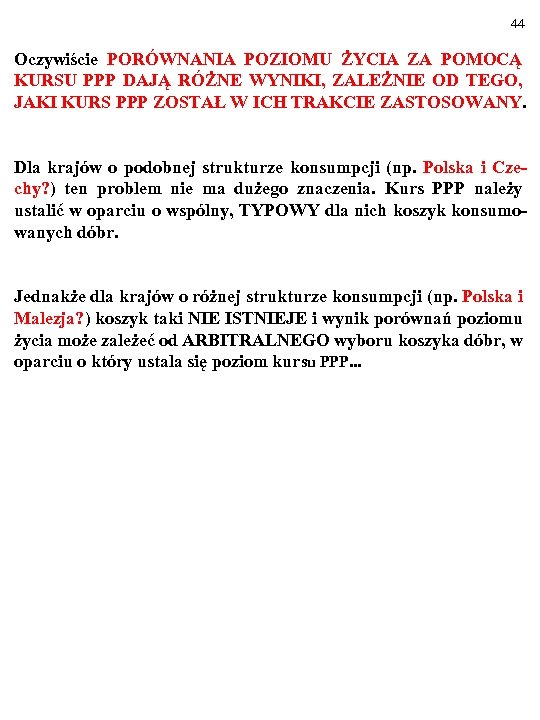 44

Oczywiście PORÓWNANIA POZIOMU ŻYCIA ZA POMOCĄ KURSU PPP DAJĄ RÓŻNE WYNIKI, ZALEŻNIE OD TEGO, JAKI KURS PPP ZOSTAŁ W ICH TRAKCIE ZASTOSOWANY.

Dla krajów o podobnej strukturze konsumpcji (np. Polska i Czechy?) ten problem nie ma dużego znaczenia. Kurs PPP należy ustalić w oparciu o wspólny, TYPOWY dla nich koszyk konsumowanych dóbr.

Jednakże dla krajów o różnej strukturze konsumpcji (np. Polska i Malezja?) koszyk taki NIE ISTNIEJE i wynik porównań poziomu życia może zależeć od ARBITRALNEGO wyboru koszyka dóbr, w oparciu o który ustala się poziom kursu PPP...